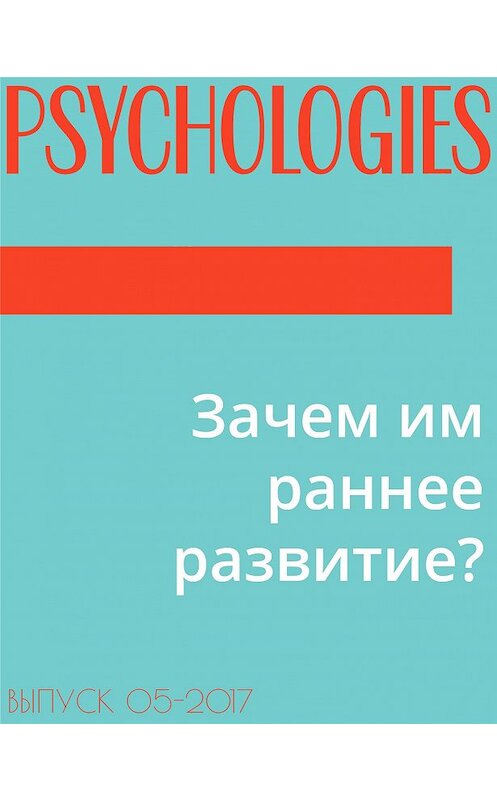 PSYCHOLOGIES

Зачем им раннее развитие?

ВЫПУСК 05-2017